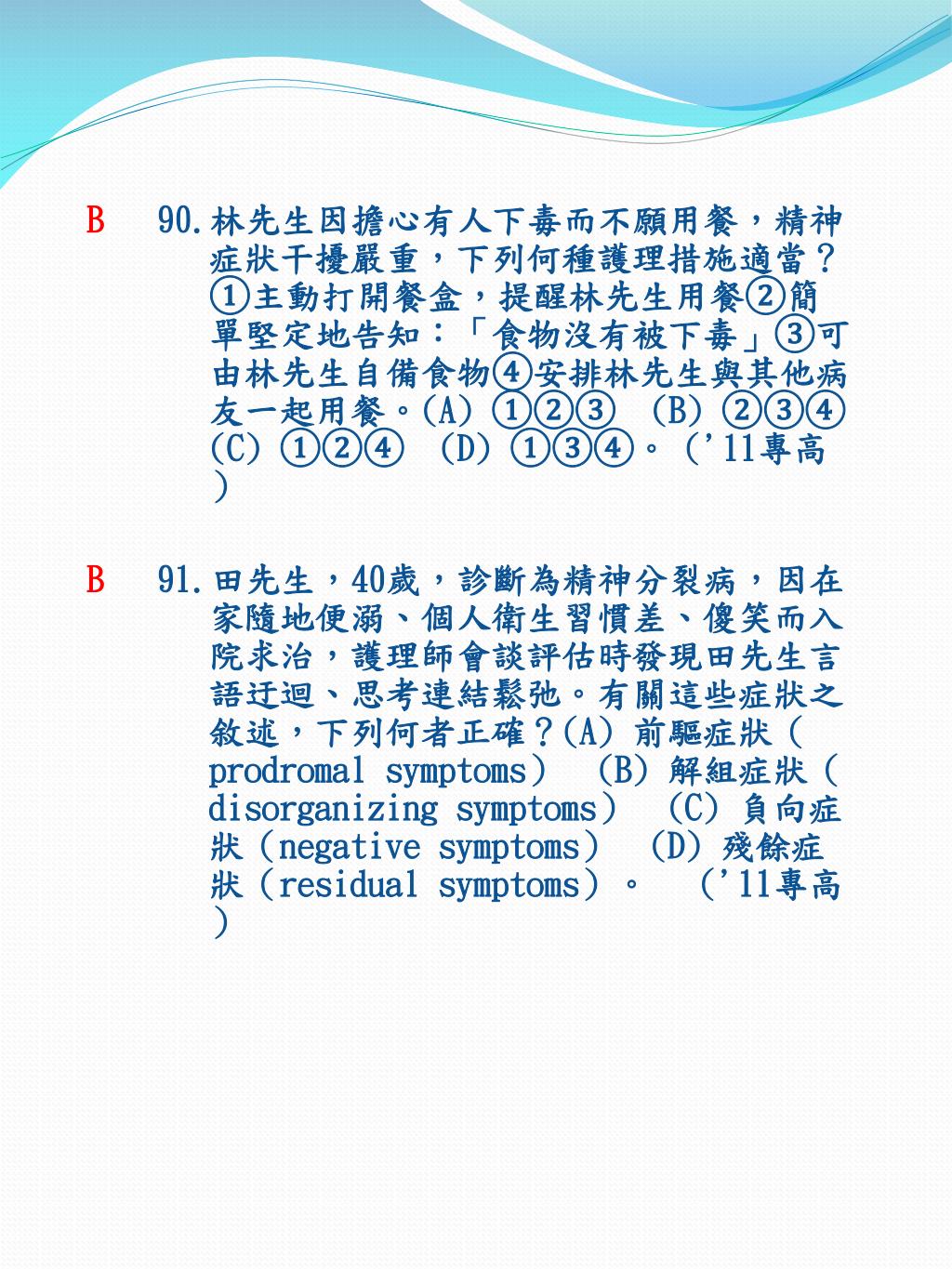 B 90.林先生因擔心有人下毒而不願用餐，精神症狀干擾嚴重，下列何種護理措施適當？①主動打開餐盒，提醒林先生用餐②簡單堅定地告知：「食物沒有被下毒」③可由林先生自備食物④安排林先生與其他病友一起用餐。(A) ①②③ (B) ②③④ (C) ①②④ (D) ①③④。('11專高)

B 91.田先生，40歲，診斷為精神分裂病，因在家隨地便溺、個人衛生習慣差、傻笑而入院求治，護理師會談評估時發現田先生言語迂迴、思考連結鬆弛。有關這些症狀之敘述，下列何者正確？(A) 前驅症狀（prodromal symptoms） (B) 解組症狀（disorganizing symptoms） (C) 負向症狀（negative symptoms） (D) 殘餘症狀（residual symptoms）。 ('11專高)